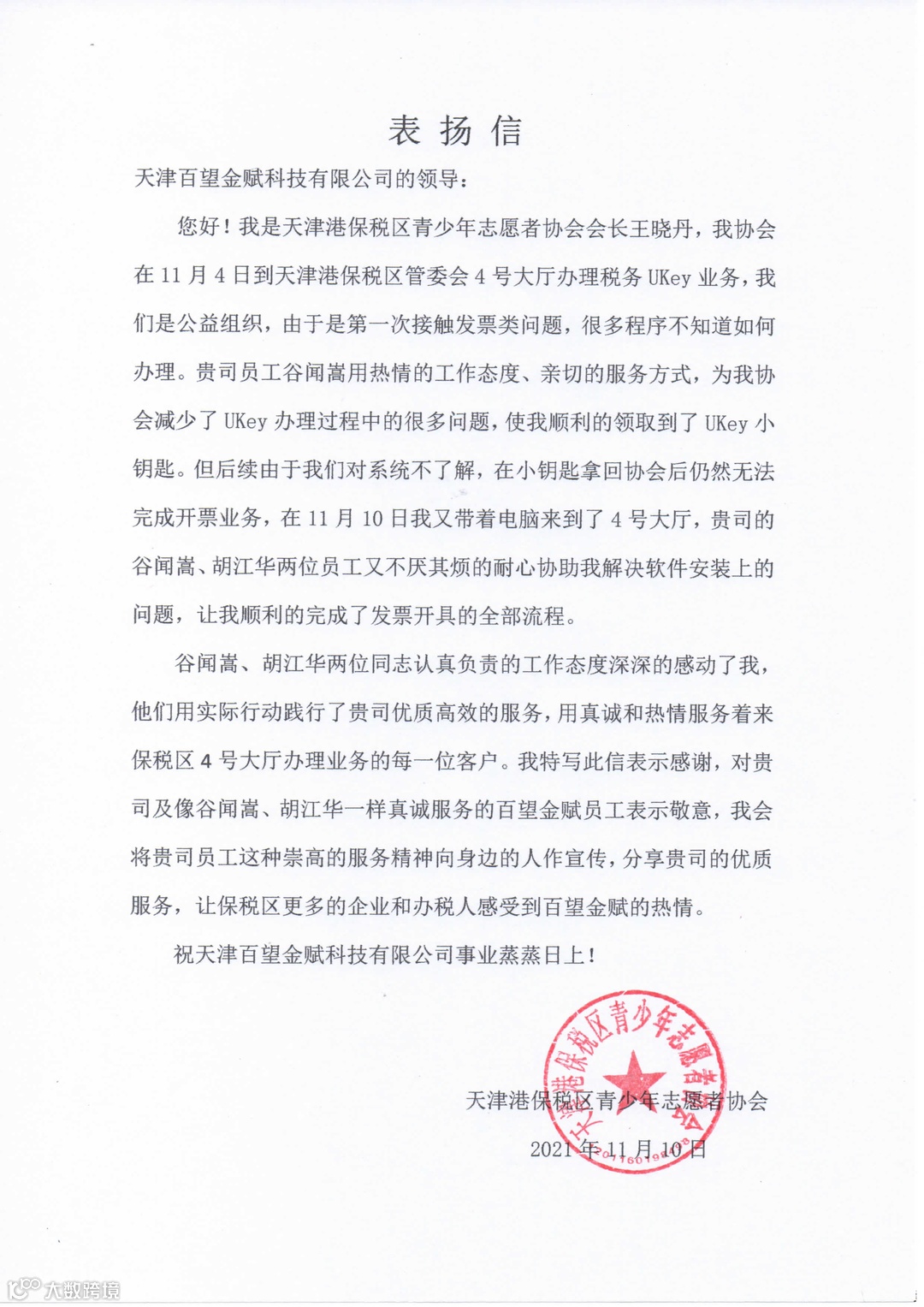 表扬信

天津百望金赋科技有限公司的领导：

您好！我是天津港保税区青少年志愿者协会会长王晓丹，我协会在 11 月 4 日到天津港保税区管委会 4 号大厅办理税务 UKey 业务，我们是公益组织，由于是第一次接触发票类问题，很多程序不知道如何办理。贵司员工谷闻嵩用热情的工作态度、亲切的服务方式，为我协会减少了 UKey 办理过程中的很多问题，使我顺利的领取到了 UKey 小钥匙。但后续由于我们对系统不了解，在小钥匙拿回协会后仍然无法完成开票业务，在 11 月 10 日我又带着电脑来到了 4 号大厅，贵司的谷闻嵩、胡江华两位员工又不厌其烦的耐心协助我解决软件安装上的问题，让我顺利的完成了发票开具的全部流程。

谷闻嵩、胡江华两位同志认真负责的工作态度深深的感动了我，他们用实际行动践行了贵司优质高效的服务，用真诚和热情服务着来保税区 4 号大厅办理业务的每一位客户。我特写此信表示感谢，对贵司及像谷闻嵩、胡江华一样真诚服务的百望金赋员工表示敬意，我会将贵司员工这种崇高的服务精神向身边的人作宣传，分享贵司的优质服务，让保税区更多的企业和办税人感受到百望金赋的热情。

祝天津百望金赋科技有限公司事业蒸蒸日上！

天津港保税区青少年志愿者协会
天津港保税区青少年志愿者协会
2021 年 11 月 10 日

大数跨境